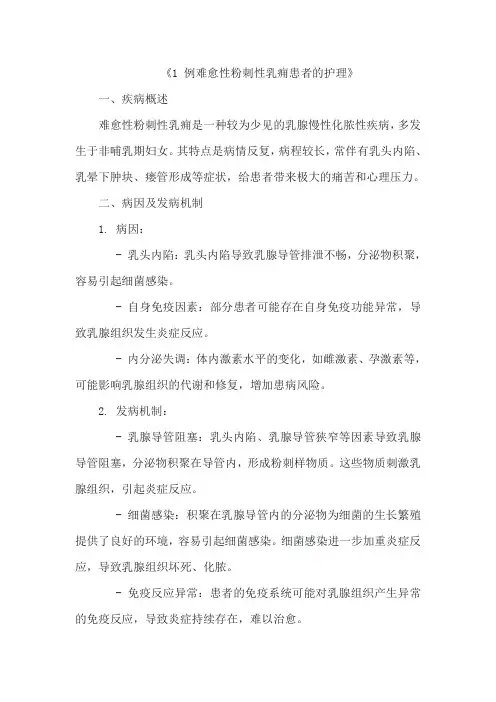 《1 例难愈性粉刺性乳痈患者的护理》

一、疾病概述

难愈性粉刺性乳痈是一种较为少见的乳腺慢性化脓性疾病，多发生于非哺乳期妇女。其特点是病情反复，病程较长，常伴有乳头内陷、乳晕下肿块、瘘管形成等症状，给患者带来极大的痛苦和心理压力。

二、病因及发病机制

1. 病因：

- 乳头内陷：乳头内陷导致乳腺导管排泄不畅，分泌物积聚，容易引起细菌感染。

- 自身免疫因素：部分患者可能存在自身免疫功能异常，导致乳腺组织发生炎症反应。

- 内分泌失调：体内激素水平的变化，如雌激素、孕激素等，可能影响乳腺组织的代谢和修复，增加患病风险。

2. 发病机制：

- 乳腺导管阻塞：乳头内陷、乳腺导管狭窄等因素导致乳腺导管阻塞，分泌物积聚在导管内，形成粉刺样物质。这些物质刺激乳腺组织，引起炎症反应。

- 细菌感染：积聚在乳腺导管内的分泌物为细菌的生长繁殖提供了良好的环境，容易引起细菌感染。细菌感染进一步加重炎症反应，导致乳腺组织坏死、化脓。

- 免疫反应异常：患者的免疫系统可能对乳腺组织产生异常的免疫反应，导致炎症持续存在，难以治愈。